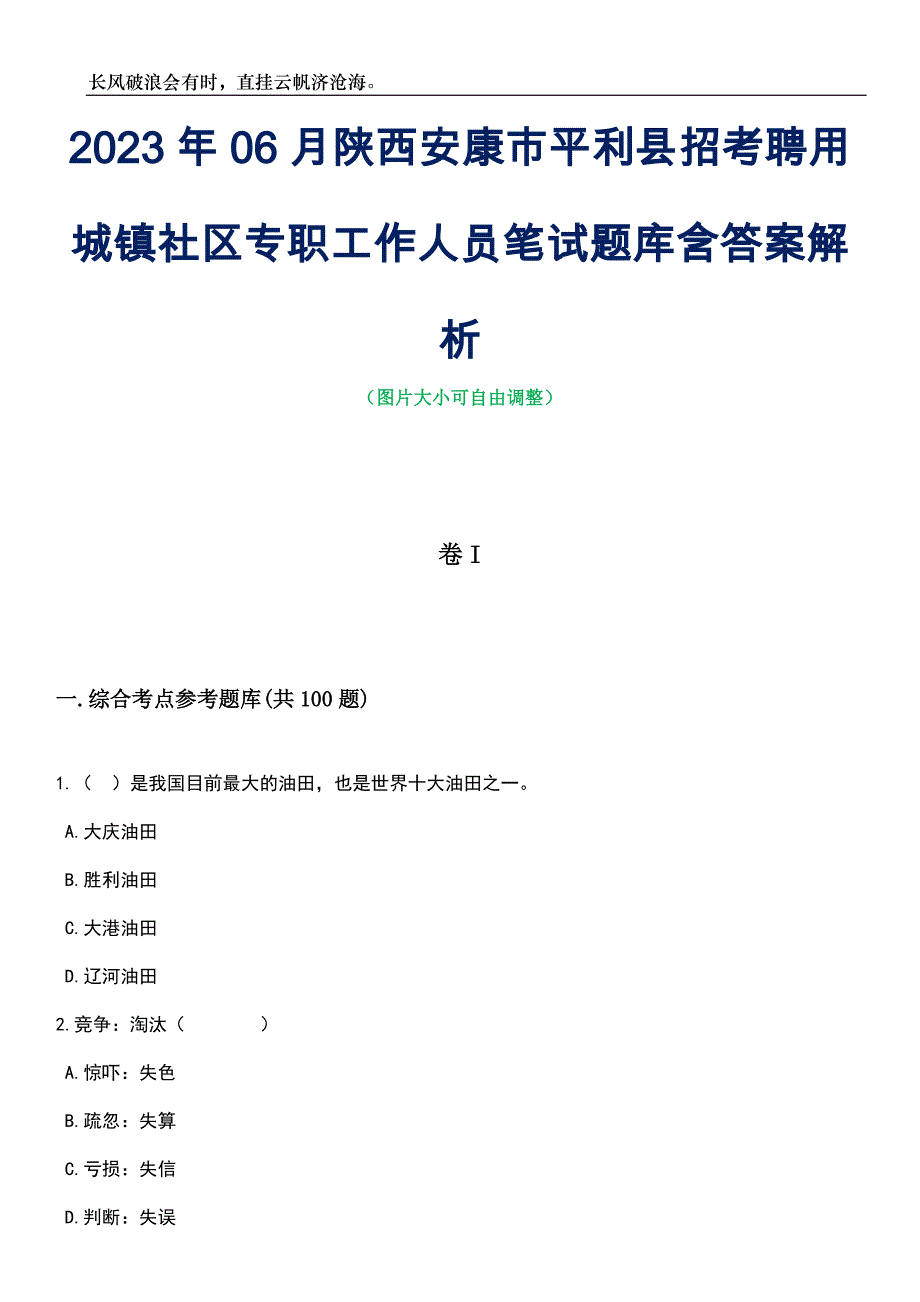 长风破浪会有时，直挂云帆济沧海。

2023年06月陕西安康市平利县招考聘用城镇社区专职工作人员笔试题库含答案解析

（图片大小可自由调整）

卷I

一.综合考点参考题库(共100题)

1.（　）是我国目前最大的油田，也是世界十大油田之一。

A.大庆油田

B.胜利油田

C.大港油田

D.辽河油田

2.竞争：淘汰（　　　　）

A.惊吓：失色

B.疏忽：失算

C.亏损：失信

D.判断：失误